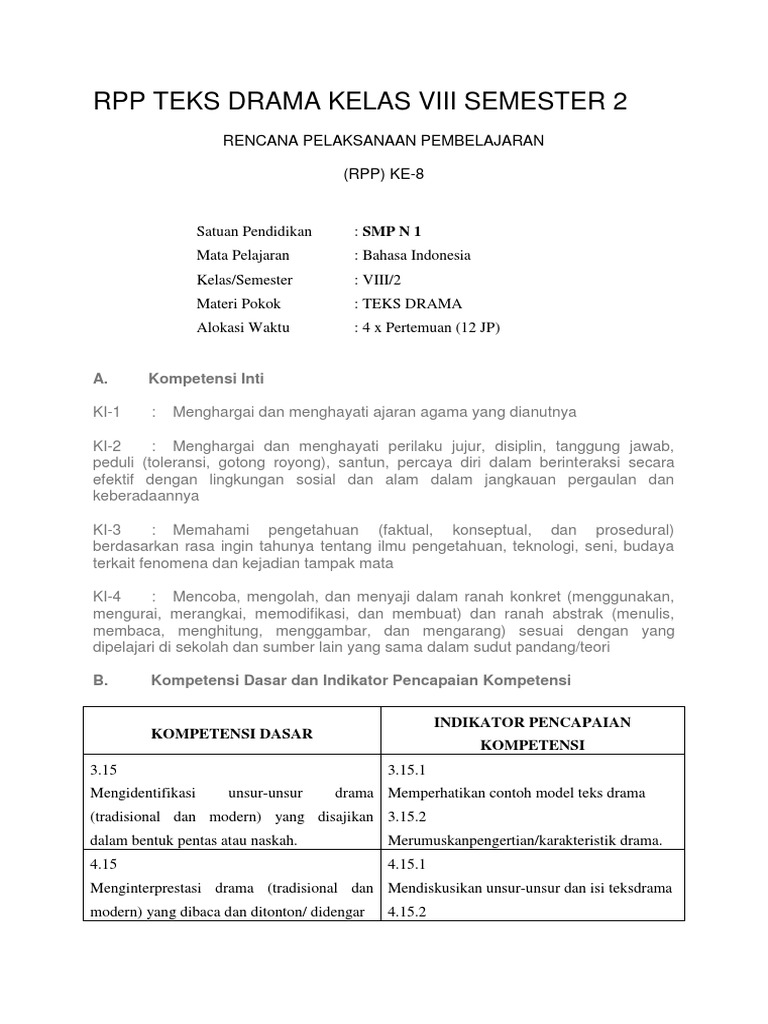 RPP TEKS DRAMA KELAS VIII SEMESTER 2

RENCANA PELAKSANAAN PEMBELAJARAN

(RPP) KE-8

Satuan Pendidikan : SMP N 1
Mata Pelajaran : Bahasa Indonesia
Kelas/Semester : VIII/2
Materi Pokok : TEKS DRAMA
Alokasi Waktu : 4 x Pertemuan (12 JP)

A. Kompetensi Inti

KI-1 : Menghargai dan menghayati ajaran agama yang dianutnya

KI-2 : Menghargai dan menghayati perilaku jujur, disiplin, tanggung jawab, peduli (toleransi, gotong royong), santun, percaya diri dalam berinteraksi secara efektif dengan lingkungan sosial dan alam dalam jangkauan pergaulan dan keberadaannya

KI-3 : Memahami pengetahuan (faktual, konseptual, dan prosedural) berdasarkan rasa ingin tahunya tentang ilmu pengetahuan, teknologi, seni, budaya terkait fenomena dan kejadian tampak mata

KI-4 : Mencoba, mengolah, dan menyaji dalam ranah konkret (menggunakan, mengurai, merangkai, memodifikasi, dan membuat) dan ranah abstrak (menulis, membaca, menghitung, menggambar, dan mengarang) sesuai dengan yang dipelajari di sekolah dan sumber lain yang sama dalam sudut pandang/teori

B. Kompetensi Dasar dan Indikator Pencapaian Kompetensi

| KOMPETENSI DASAR | INDIKATOR PENCAPAIAN KOMPETENSI |
|---|---|
| 3.15 Mengidentifikasi unsur-unsur drama (tradisional dan modern) yang disajikan dalam bentuk pentas atau naskah. | 3.15.1 Memperhatikan contoh model teks drama 3.15.2 Merumuskanpengertian/karakteristik drama. |
| 4.15 Menginterprestasi drama (tradisional dan modern) yang dibaca dan ditonton/ didengar | 4.15.1 Mendiskusikan unsur-unsur dan isi teksdrama 4.15.2 |